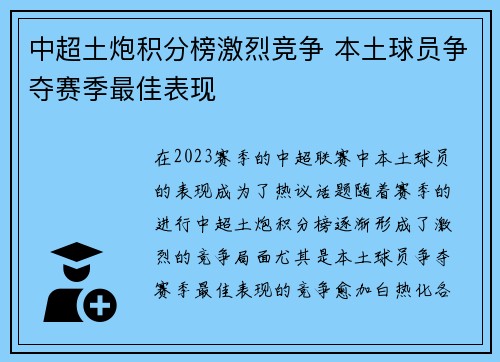 中超土炮积分榜激烈竞争 本土球员争夺赛季最佳表现

在2023赛季的中超联赛中本土球员的表现成为了热议话题随着赛季的进行中超土炮积分榜逐渐形成了激烈的竞争局面尤其是本土球员争夺赛季最佳表现的竞争愈加白热化各